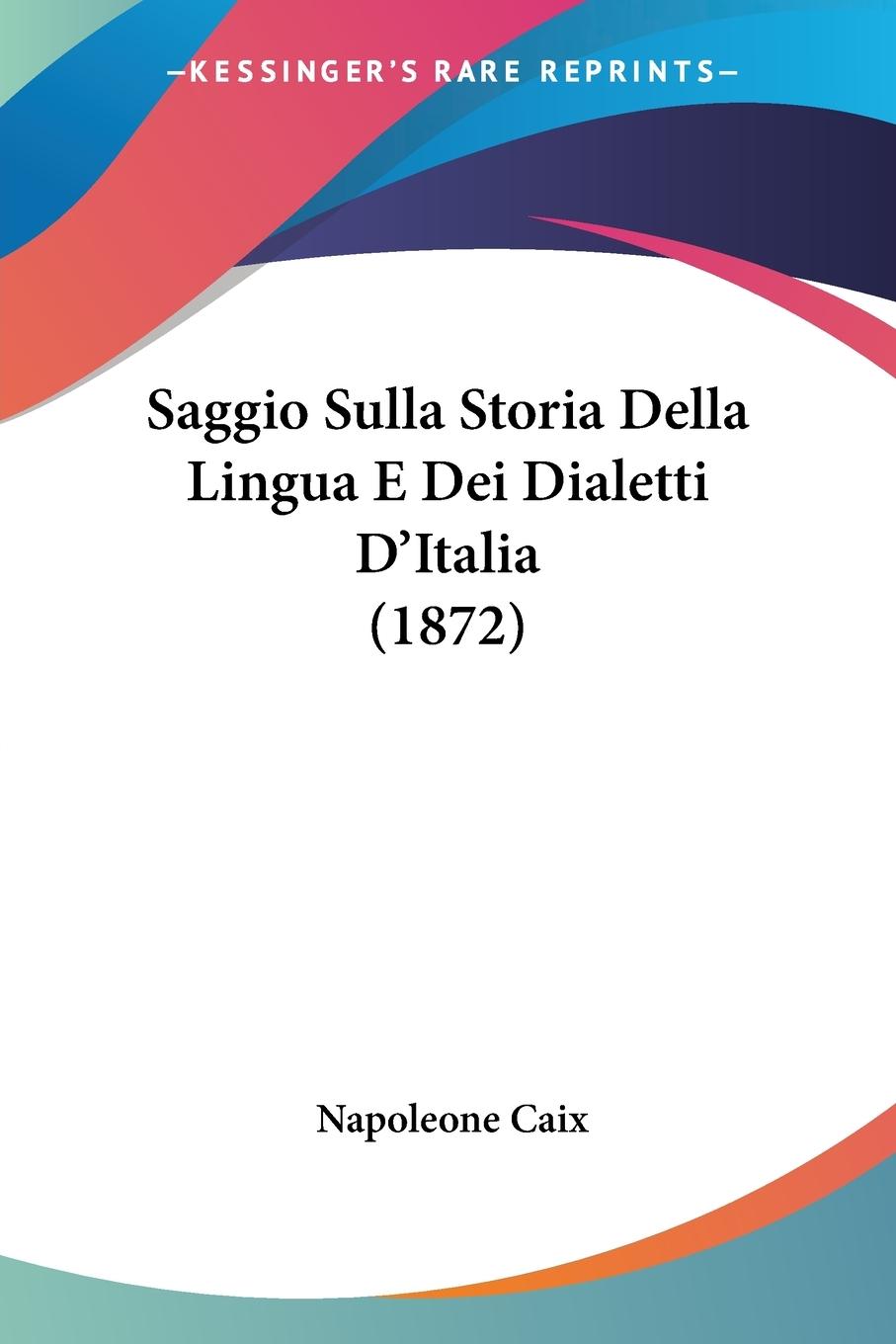 —KESSINGER'S RARE REPRINTS—

Saggio Sulla Storia Della Lingua E Dei Dialetti D'Italia (1872)

Napoleone Caix